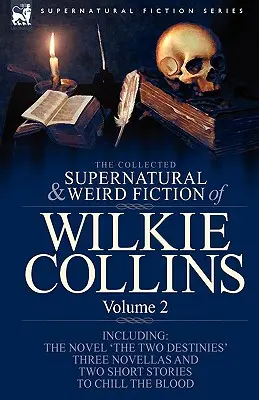 SUPERNATURAL FICTION SERIES

THE COLLECTED
SUPERNATURAL
& WEIRD FICTION of

WILKIE
COLLINS

Volume 2

INCLUDING:
THE NOVEL 'THE TWO DESTINIES'
THREE NOVELLAS AND
TWO SHORT STORIES
TO CHILL THE BLOOD